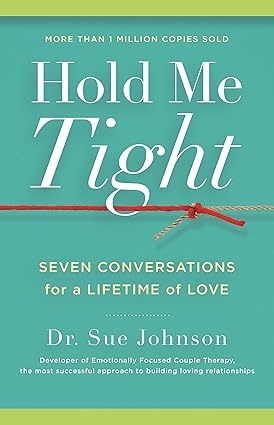 MORE THAN 1 MILLION COPIES SOLD

Hold Me Tight

SEVEN CONVERSATIONS for a LIFETIME of LOVE

Dr. Sue Johnson

Developer of Emotionally Focused Couple Therapy, the most successful approach to building loving relationships